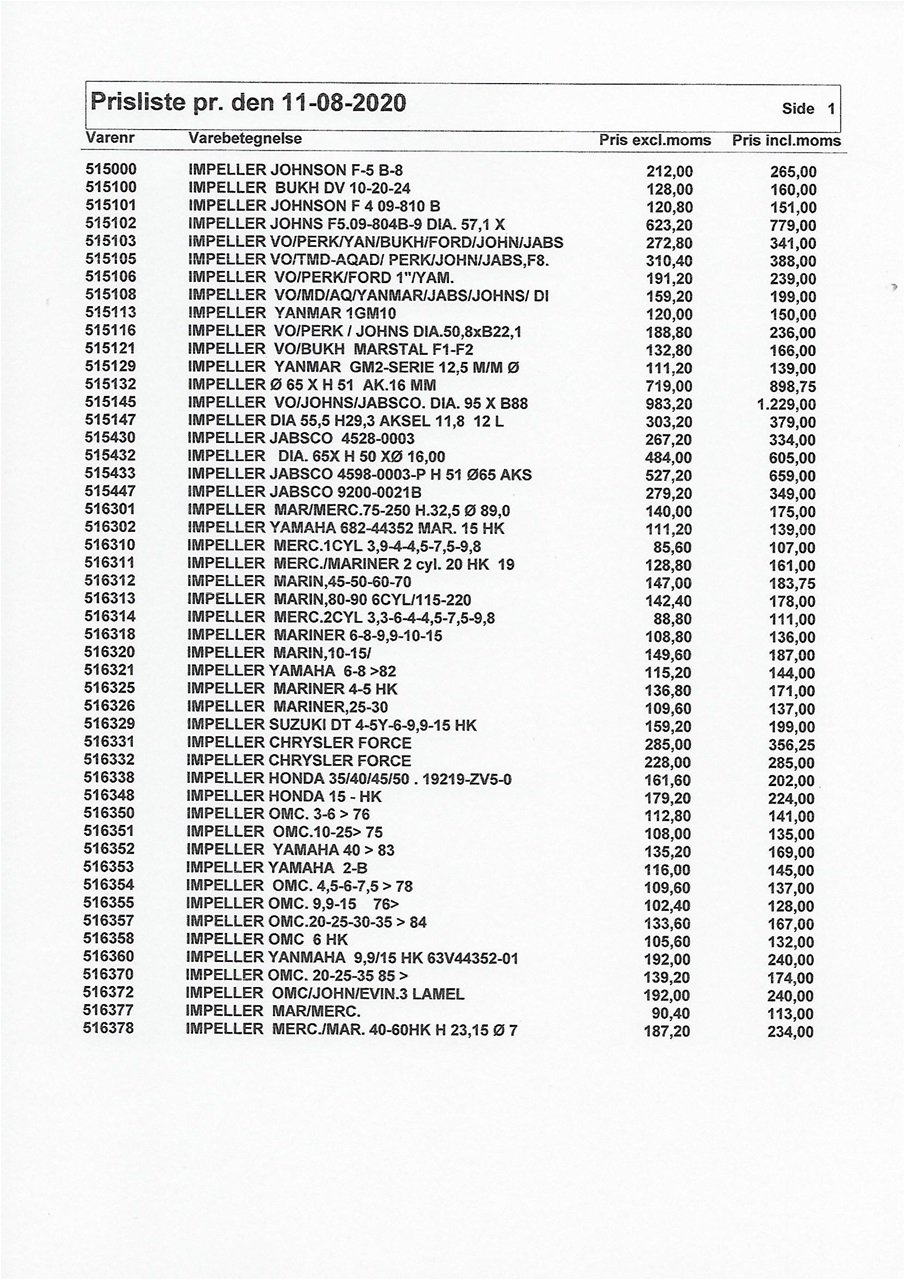 Prisliste pr. den 11-08-2020

Side 1

| Varenr | Varebetegnelse | Pris excl.moms | Pris incl.moms |
|---|---|---|---|
| 515000 | IMPELLER JOHNSON F-5 B-8 | 212,00 | 265,00 |
| 515100 | IMPELLER BUKH DV 10-20-24 | 128,00 | 160,00 |
| 515101 | IMPELLER JOHNSON F 4 09-810 B | 120,80 | 151,00 |
| 515102 | IMPELLER JOHNS F5.09-804B-9 DIA. 57,1 X | 623,20 | 779,00 |
| 515103 | IMPELLER VO/PERK/YAN/BUKH/FORD/JOHN/JABS | 272,80 | 341,00 |
| 515105 | IMPELLER VO/TMD-AQAD/ PERK/JOHN/JABS,F8. | 310,40 | 388,00 |
| 515106 | IMPELLER VO/PERK/FORD 1"/YAM. | 191,20 | 239,00 |
| 515108 | IMPELLER VO/MD/AQ/YANMAR/JABS/JOHNS/ DI | 159,20 | 199,00 |
| 515113 | IMPELLER YANMAR 1GM10 | 120,00 | 150,00 |
| 515116 | IMPELLER VO/PERK / JOHNS DIA.50,8xB22,1 | 188,80 | 236,00 |
| 515121 | IMPELLER VO/BUKH MARSTAL F1-F2 | 132,80 | 166,00 |
| 515129 | IMPELLER YANMAR GM2-SERIE 12,5 M/M Ø | 111,20 | 139,00 |
| 515132 | IMPELLER Ø 65 X H 51 AK.16 MM | 719,00 | 898,75 |
| 515145 | IMPELLER VO/JOHNS/JABSCO. DIA. 95 X B88 | 983,20 | 1.229,00 |
| 515147 | IMPELLER DIA 55,5 H29,3 AKSEL 11,8 12 L | 303,20 | 379,00 |
| 515430 | IMPELLER JABSCO 4528-0003 | 267,20 | 334,00 |
| 515432 | IMPELLER DIA. 65X H 50 XØ 16,00 | 484,00 | 605,00 |
| 515433 | IMPELLER JABSCO 4598-0003-P H 51 Ø65 AKS | 527,20 | 659,00 |
| 515447 | IMPELLER JABSCO 9200-0021B | 279,20 | 349,00 |
| 516301 | IMPELLER MAR/MERC.75-250 H.32,5 Ø 89,0 | 140,00 | 175,00 |
| 516302 | IMPELLER YAMAHA 682-44352 MAR. 15 HK | 111,20 | 139,00 |
| 516310 | IMPELLER MERC.1CYL 3,9-4-4,5-7,5-9,8 | 85,60 | 107,00 |
| 516311 | IMPELLER MERC./MARINER 2 cyl. 20 HK 19 | 128,80 | 161,00 |
| 516312 | IMPELLER MARIN,45-50-60-70 | 147,00 | 183,75 |
| 516313 | IMPELLER MARIN,80-90 6CYL/115-220 | 142,40 | 178,00 |
| 516314 | IMPELLER MERC.2CYL 3,3-6-4-4,5-7,5-9,8 | 88,80 | 111,00 |
| 516318 | IMPELLER MARINER 6-8-9,9-10-15 | 108,80 | 136,00 |
| 516320 | IMPELLER MARIN,10-15/ | 149,60 | 187,00 |
| 516321 | IMPELLER YAMAHA 6-8 >82 | 115,20 | 144,00 |
| 516325 | IMPELLER MARINER 4-5 HK | 136,80 | 171,00 |
| 516326 | IMPELLER MARINER,25-30 | 109,60 | 137,00 |
| 516329 | IMPELLER SUZUKI DT 4-5Y-6-9,9-15 HK | 159,20 | 199,00 |
| 516331 | IMPELLER CHRYSLER FORCE | 285,00 | 356,25 |
| 516332 | IMPELLER CHRYSLER FORCE | 228,00 | 285,00 |
| 516338 | IMPELLER HONDA 35/40/45/50 . 19219-ZV5-0 | 161,60 | 202,00 |
| 516348 | IMPELLER HONDA 15 - HK | 179,20 | 224,00 |
| 516350 | IMPELLER OMC. 3-6 > 76 | 112,80 | 141,00 |
| 516351 | IMPELLER OMC.10-25> 75 | 108,00 | 135,00 |
| 516352 | IMPELLER YAMAHA 40 > 83 | 135,20 | 169,00 |
| 516353 | IMPELLER YAMAHA 2-B | 116,00 | 145,00 |
| 516354 | IMPELLER OMC. 4,5-6-7,5 > 78 | 109,60 | 137,00 |
| 516355 | IMPELLER OMC. 9,9-15 76> | 102,40 | 128,00 |
| 516357 | IMPELLER OMC.20-25-30-35 > 84 | 133,60 | 167,00 |
| 516358 | IMPELLER OMC 6 HK | 105,60 | 132,00 |
| 516360 | IMPELLER YANMAHA 9,9/15 HK 63V44352-01 | 192,00 | 240,00 |
| 516370 | IMPELLER OMC. 20-25-35 85 > | 139,20 | 174,00 |
| 516372 | IMPELLER OMC/JOHN/EVIN.3 LAMEL | 192,00 | 240,00 |
| 516377 | IMPELLER MAR/MERC. | 90,40 | 113,00 |
| 516378 | IMPELLER MERC./MAR. 40-60HK H 23,15 Ø 7 | 187,20 | 234,00 |